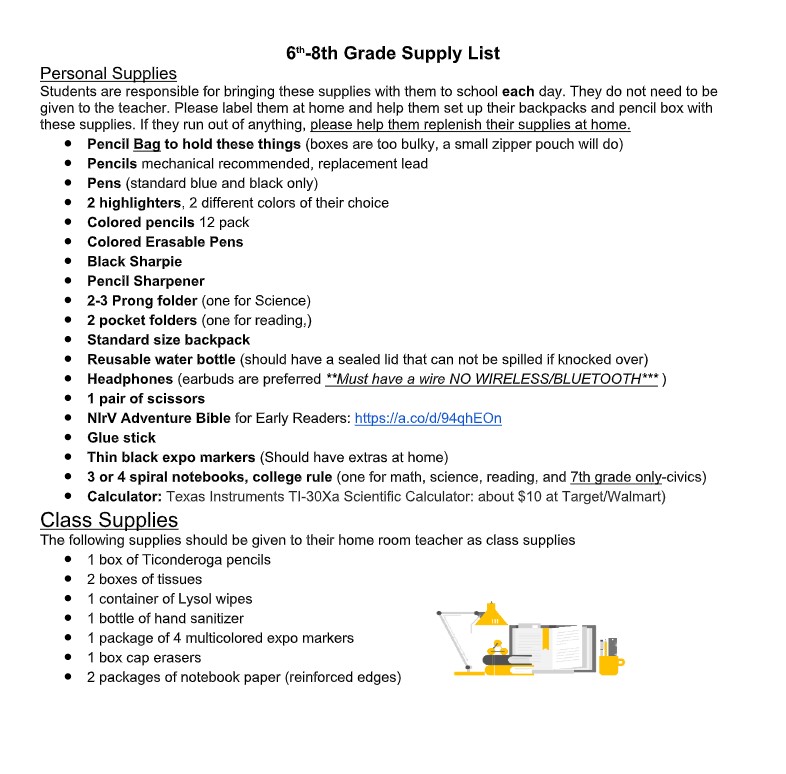 6th-8th Grade Supply List

Personal Supplies
Students are responsible for bringing these supplies with them to school each day. They do not need to be given to the teacher. Please label them at home and help them set up their backpacks and pencil box with these supplies. If they run out of anything, please help them replenish their supplies at home.

- Pencil Bag to hold these things (boxes are too bulky, a small zipper pouch will do)
- Pencils mechanical recommended, replacement lead
- Pens (standard blue and black only)
- 2 highlighters, 2 different colors of their choice
- Colored pencils 12 pack
- Colored Erasable Pens
- Black Sharpie
- Pencil Sharpener
- 2-3 Prong folder (one for Science)
- 2 pocket folders (one for reading,)
- Standard size backpack
- Reusable water bottle (should have a sealed lid that can not be spilled if knocked over)
- Headphones (earbuds are preferred **Must have a wire NO WIRELESS/BLUETOOTH*** )
- 1 pair of scissors
- NIrV Adventure Bible for Early Readers: https://a.co/d/94qhEOn
- Glue stick
- Thin black expo markers (Should have extras at home)
- 3 or 4 spiral notebooks, college rule (one for math, science, reading, and 7th grade only-civics)
- Calculator: Texas Instruments TI-30Xa Scientific Calculator: about $10 at Target/Walmart)

Class Supplies
The following supplies should be given to their home room teacher as class supplies

- 1 box of Ticonderoga pencils
- 2 boxes of tissues
- 1 container of Lysol wipes
- 1 bottle of hand sanitizer
- 1 package of 4 multicolored expo markers
- 1 box cap erasers
- 2 packages of notebook paper (reinforced edges)